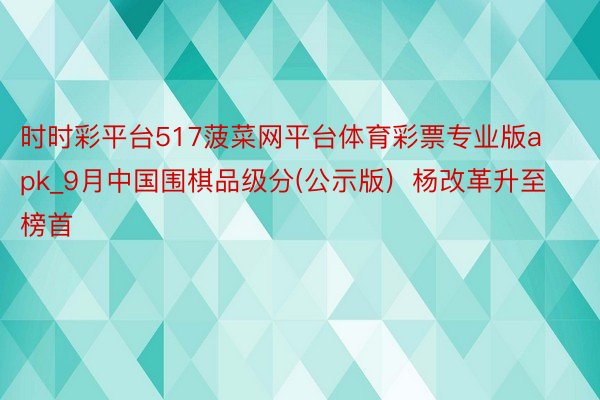 时时彩平台517菠菜网平台体育彩票专业版apk_9月中国围棋品级分(公示版）杨改革升至榜首